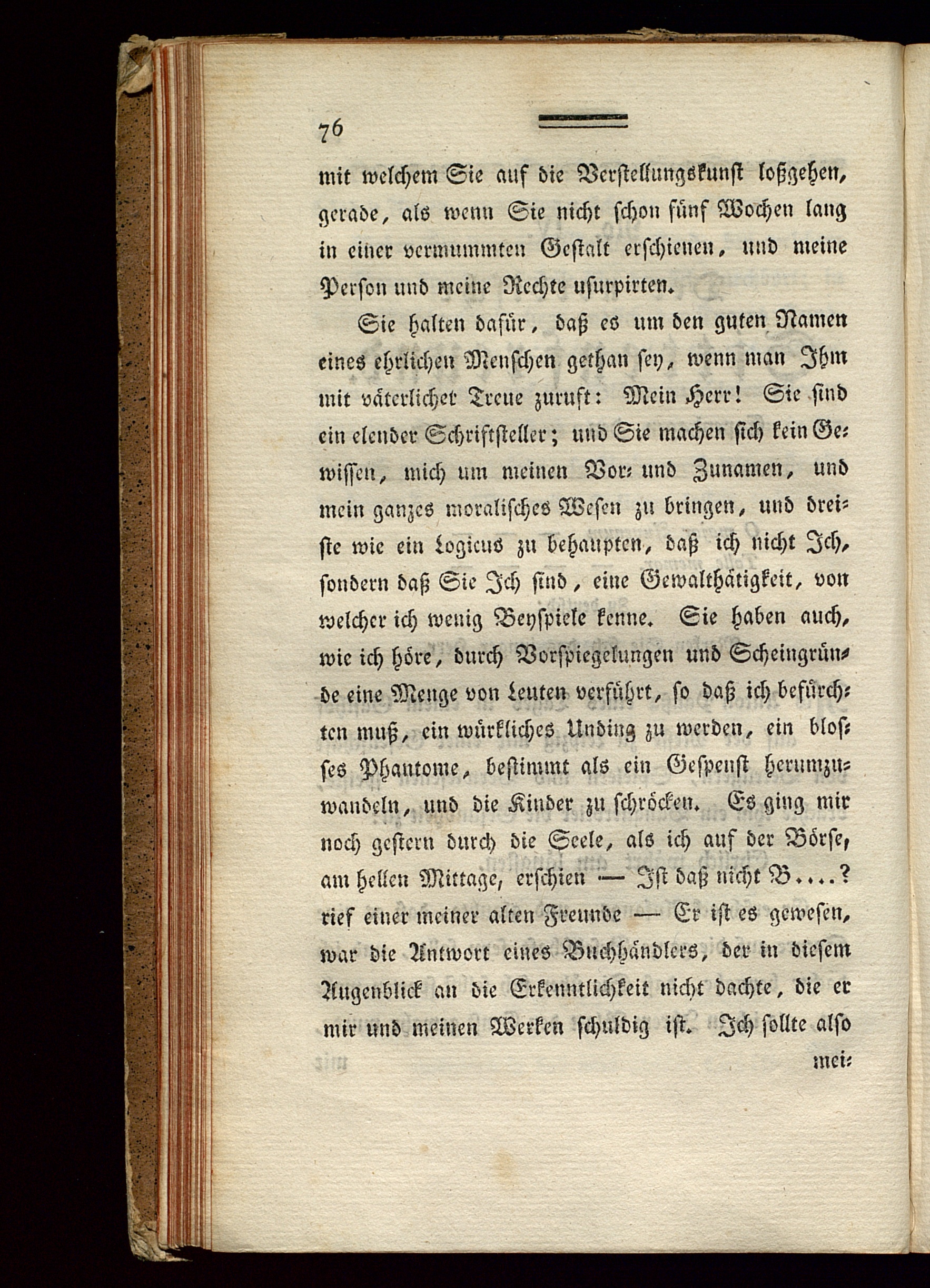 76

mit welchem Sie auf die Verstellungskunst loßgehen, gerade, als wenn Sie nicht schon fünf Wochen lang in einer vermummten Gestalt erschienen, und meine Person und meine Rechte usurpirten.

Sie halten dafür, daß es um den guten Namen eines ehrlichen Menschen gethan sey, wenn man Ihm mit väterlicher Treue zuruft: Mein Herr! Sie sind ein elender Schriftsteller; und Sie machen sich kein Gewissen, mich um meinen Vor- und Zunamen, und mein ganzes moralisches Wesen zu bringen, und dreiste wie ein Logicus zu behaupten, daß ich nicht Ich, sondern daß Sie Ich sind, eine Gewalthätigkeit, von welcher ich wenig Beyspiele kenne. Sie haben auch, wie ich höre, durch Vorspiegelungen und Scheingründe eine Menge von Leuten verführt, so daß ich befürchten muß, ein würkliches Unding zu werden, ein blosses Phantome, bestimmt als ein Gespenst herumzuwandeln, und die Kinder zu schröcken. Es ging mir noch gestern durch die Seele, als ich auf der Börse, am hellen Mittage, erschien — Ist daß nicht B....? rief einer meiner alten Freunde — Er ist es gewesen, war die Antwort eines Buchhändlers, der in diesem Augenblick an die Erkenntlichkeit nicht dachte, die er mir und meinen Werken schuldig ist. Ich sollte also

mei-